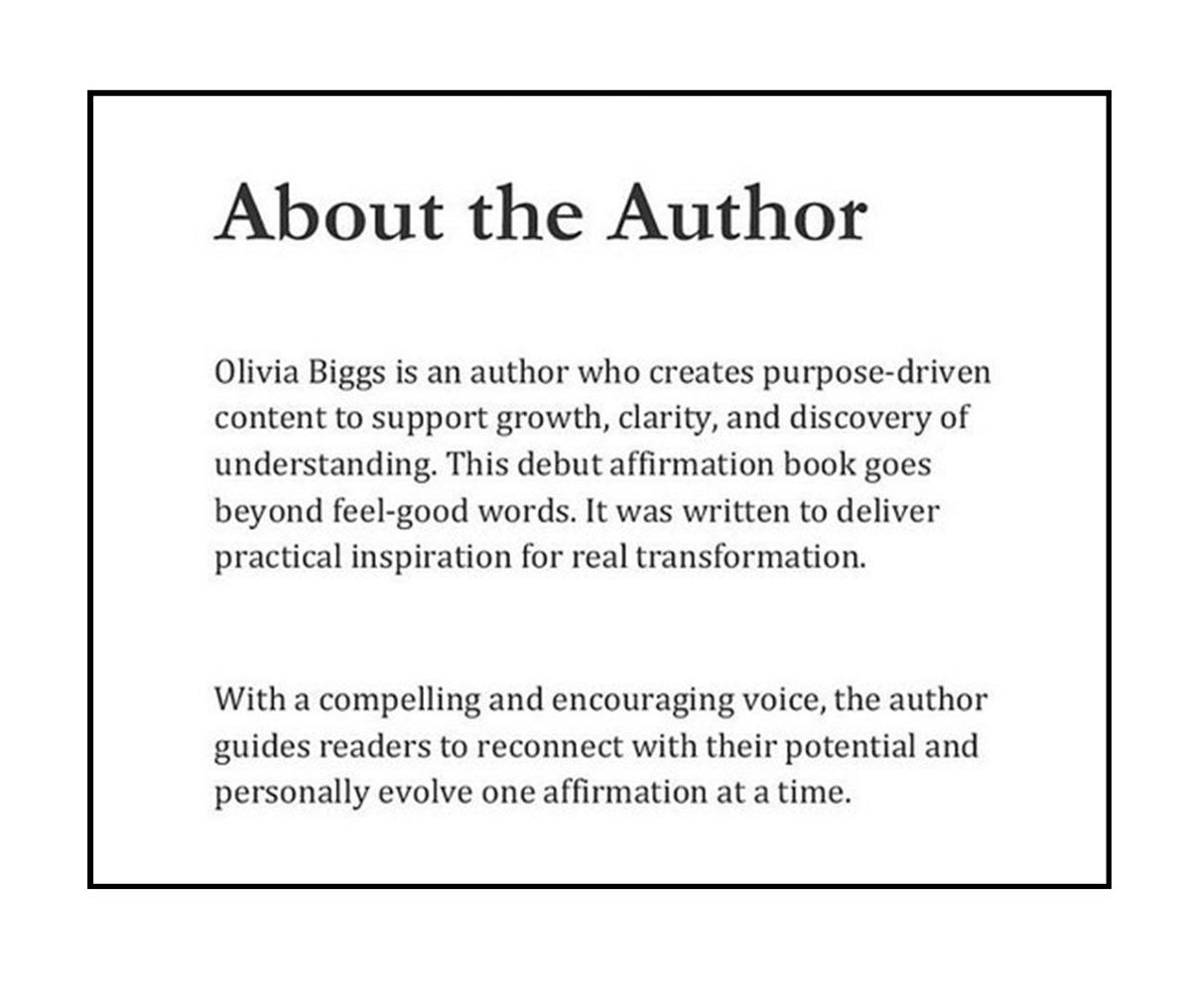 About the Author

Olivia Biggs is an author who creates purpose-driven content to support growth, clarity, and discovery of understanding. This debut affirmation book goes beyond feel-good words. It was written to deliver practical inspiration for real transformation.

With a compelling and encouraging voice, the author guides readers to reconnect with their potential and personally evolve one affirmation at a time.